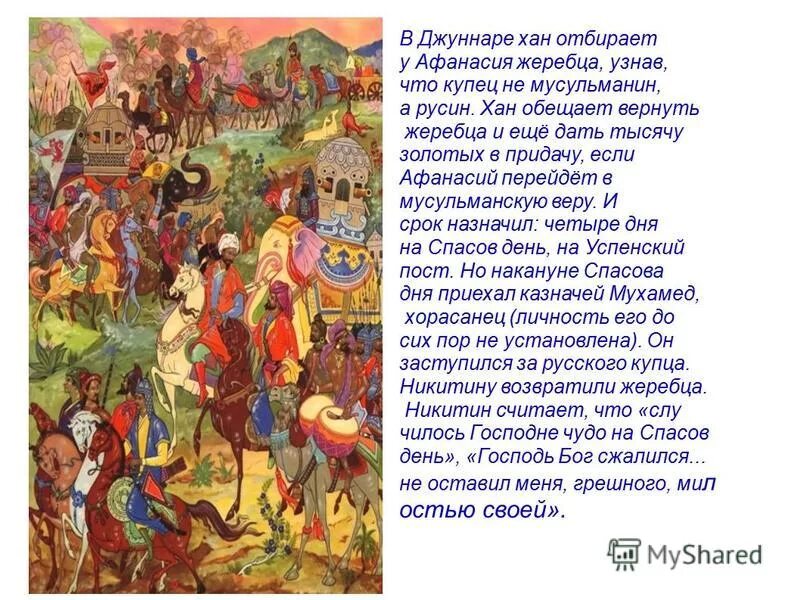 В Джуннаре хан отбирает у Афанасия жеребца, узнав, что купец не мусульманин, а русин. Хан обещает вернуть жеребца и ещё дать тысячу золотых в придачу, если Афанасий перейдёт в мусульманскую веру. И срок назначил: четыре дня на Спасов день, на Успенский пост. Но накануне Спасова дня приехал казначей Мухамед, хорасанец (личность его до сих пор не установлена). Он заступился за русского купца. Никитину возвратили жеребца. Никитин считает, что «слу чилось Господне чудо на Спасов день», «Господь Бог сжалился... не оставил меня, грешного, мил остью своей».

MyShared